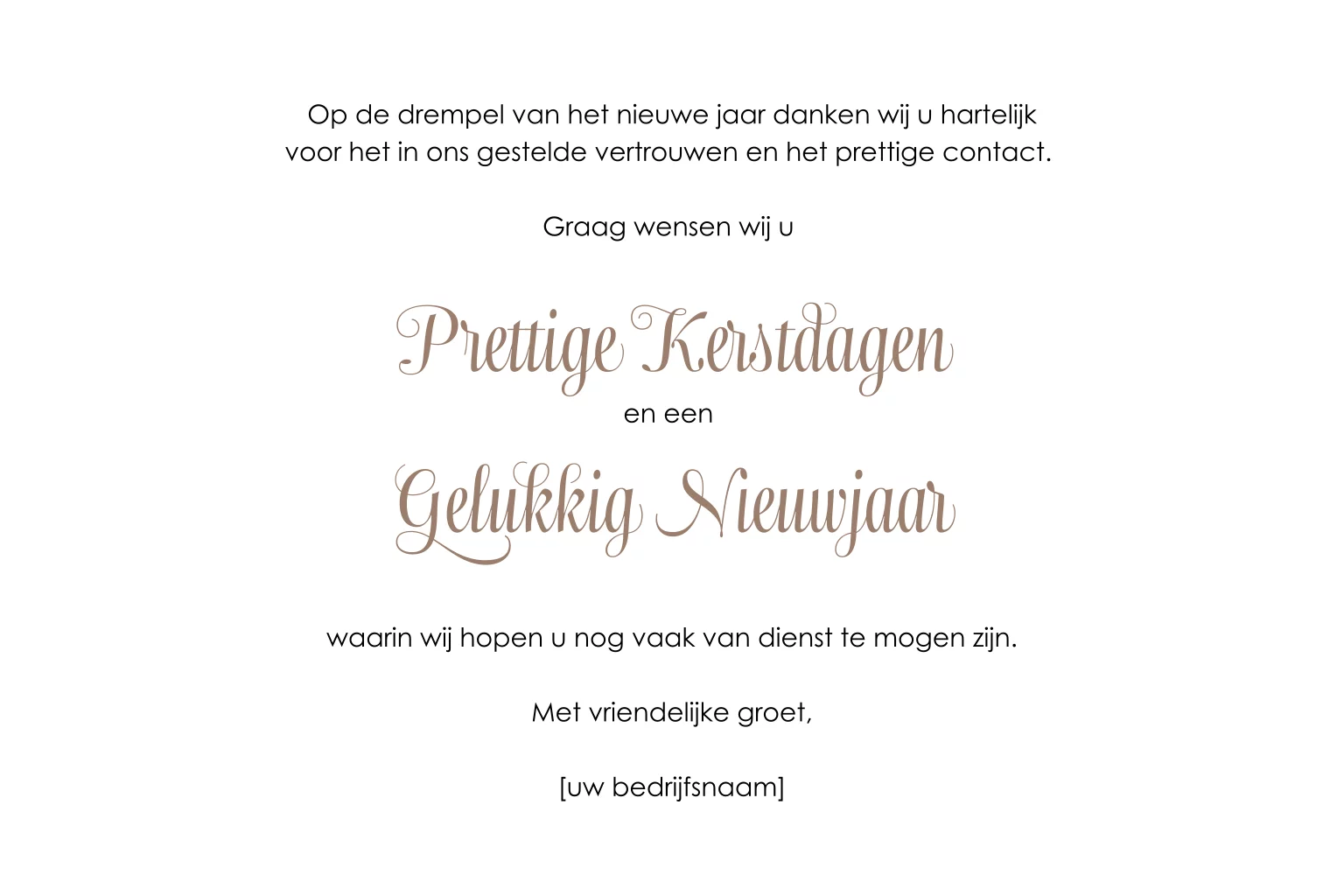 Op de drempel van het nieuwe jaar danken wij u hartelijk voor het in ons gestelde vertrouwen en het prettige contact.

Graag wensen wij u

Prettige Kerstdagen
en een
Gelukkig Nieuwjaar

waarin wij hopen u nog vaak van dienst te mogen zijn.

Met vriendelijke groet,

[uw bedrijfsnaam]